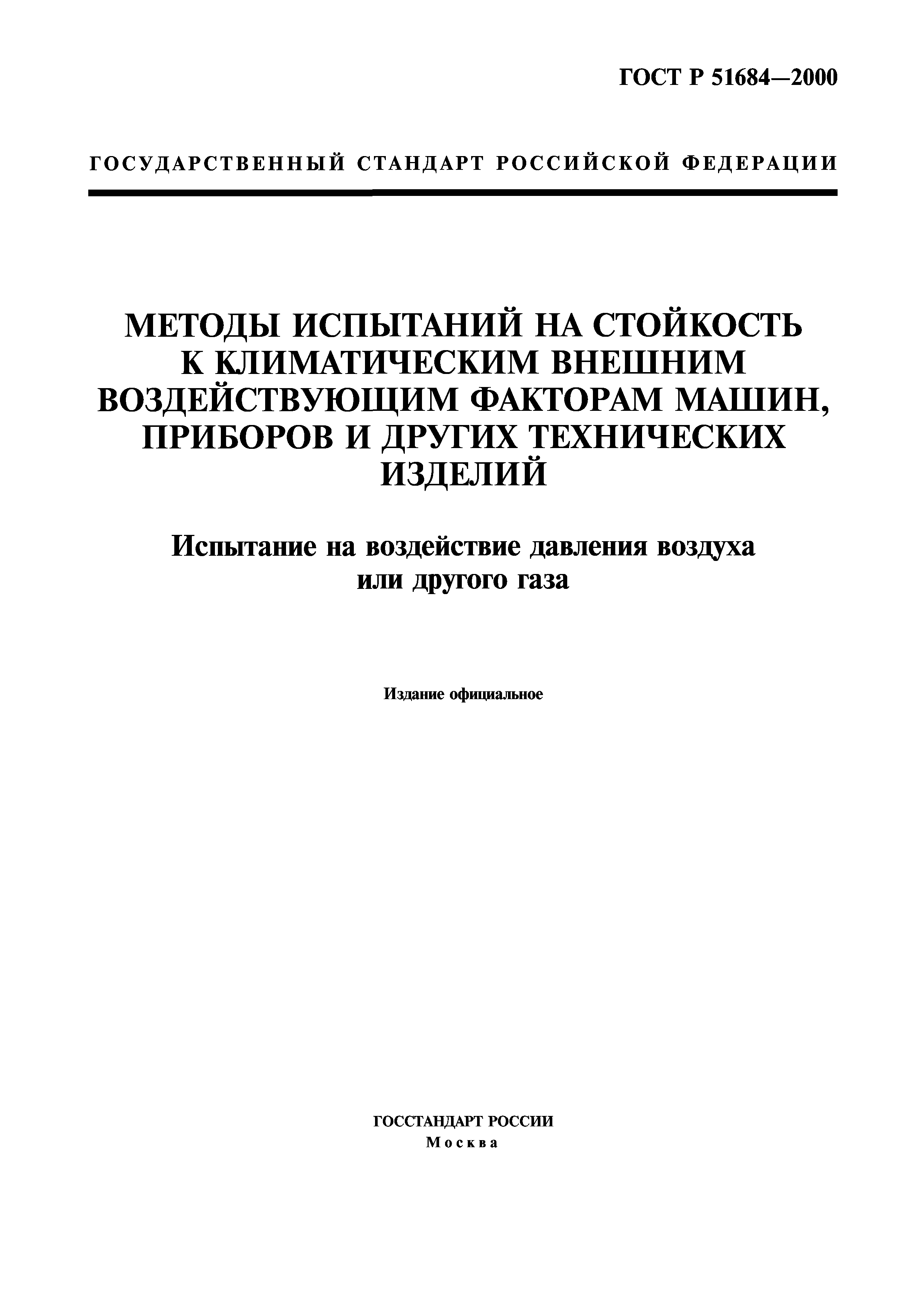 ГОСТ Р 51684—2000

ГОСУДАРСТВЕННЫЙ СТАНДАРТ РОССИЙСКОЙ ФЕДЕРАЦИИ

МЕТОДЫ ИСПЫТАНИЙ НА СТОЙКОСТЬ К КЛИМАТИЧЕСКИМ ВНЕШНИМ ВОЗДЕЙСТВУЮЩИМ ФАКТОРАМ МАШИН, ПРИБОРОВ И ДРУГИХ ТЕХНИЧЕСКИХ ИЗДЕЛИЙ

Испытание на воздействие давления воздуха или другого газа

Издание официальное

ГОССТАНДАРТ РОССИИ
Москва